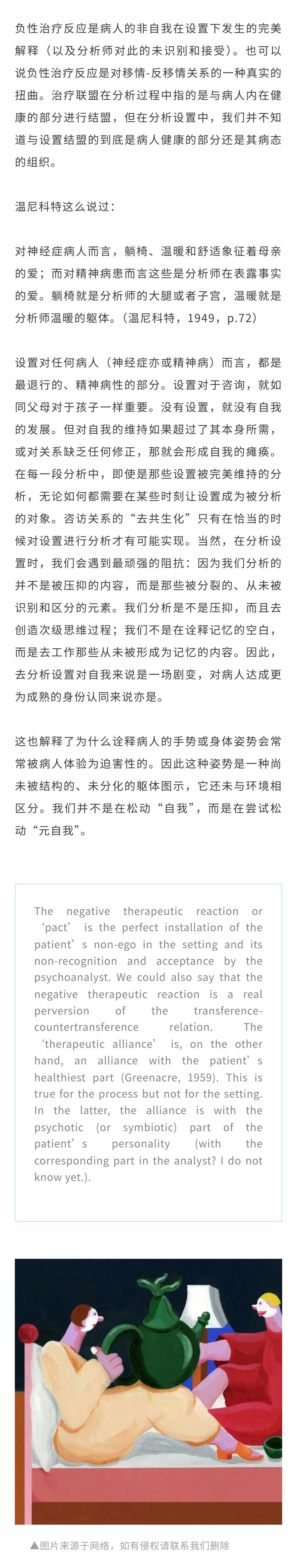 负性治疗反应是病人的非自我在设置下发生的完美解释（以及分析师对此的未识别和接受）。也可以说负性治疗反应是对移情-反移情关系的一种真实的扭曲。治疗联盟在分析过程中指的是与病人内在健康的部分进行结盟，但在分析设置中，我们并不知道与设置结盟的到底是病人健康的部分还是其病态的组织。

温尼科特这么说过：

对神经症病人而言，躺椅、温暖和舒适象征着母亲的爱；而对精神病患而言这些是分析师在表露事实的爱。躺椅就是分析师的大腿或者子宫，温暖就是分析师温暖的躯体。（温尼科特，1949，p.72）

设置对任何病人（神经症亦或精神病）而言，都是最退行的、精神病性的部分。设置对于咨询，就如同父母对于孩子一样重要。没有设置，就没有自我的发展。但对自我的维持如果超过了其本身所需，或对关系缺乏任何修正，那就会形成自我的瘫痪。在每一段分析中，即使是那些设置被完美维持的分析，无论如何都需要在某些时刻让设置成为被分析的对象。咨访关系的“去共生化”只有在恰当的时候对设置进行分析才有可能实现。当然，在分析设置时，我们会遇到最顽强的阻抗：因为我们分析的并不是被压抑的内容，而是那些被分裂的、从未被识别和区分的元素。我们分析是不是压抑，而且去创造次级思维过程；我们不是在诠释记忆的空白，而是去工作那些从未被形成为记忆的内容。因此，去分析设置对自我来说是一场剧变，对病人达成更为成熟的身份认同来说亦是。

这也解释了为什么诠释病人的手势或身体姿势会常常被病人体验为迫害性的。因此这种姿势是一种尚未被结构的、未分化的躯体图示，它还未与环境相区分。我们并不是在松动“自我”，而是在尝试松动“元自我”。

The negative therapeutic reaction or ‘pact’ is the perfect installation of the patient’s non-ego in the setting and its non-recognition and acceptance by the psychoanalyst. We could also say that the negative therapeutic reaction is a real perversion of the transference-countertransference relation. The ‘therapeutic alliance’ is, on the other hand, an alliance with the patient’s healthiest part (Greenacre, 1959). This is true for the process but not for the setting. In the latter, the alliance is with the psychotic (or symbiotic) part of the patient’s personality (with the corresponding part in the analyst? I do not know yet.).

▲图片来源于网络，如有侵权请联系我们删除